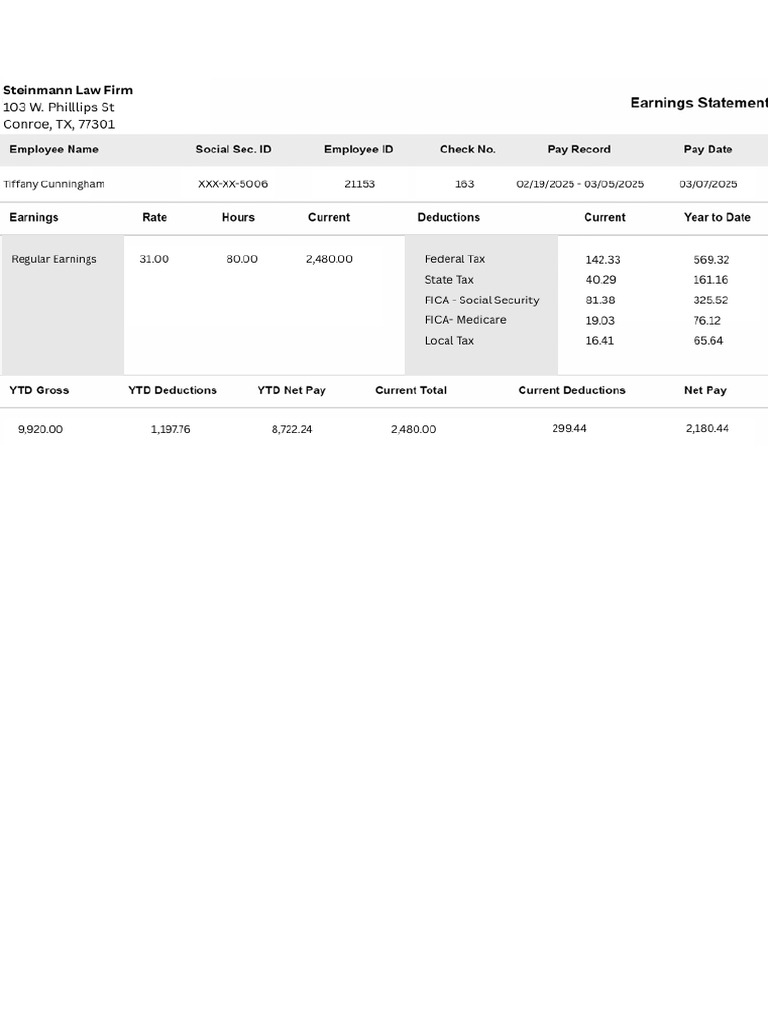 Steinmann Law Firm
103 W. Philllips St
Conroe, TX, 77301

Earnings Statement

| Employee Name | Social Sec. ID | Employee ID | Check No. | Pay Record | Pay Date |
|---|---|---|---|---|---|
| Tiffany Cunningham | XXX-XX-5006 | 21153 | 163 | 02/19/2025 - 03/05/2025 | 03/07/2025 |

| Earnings | Rate | Hours | Current | Deductions | Current | Year to Date |
|---|---|---|---|---|---|---|
| Regular Earnings | 31.00 | 80.00 | 2,480.00 | Federal Tax | 142.33 | 569.32 |
| | | | | State Tax | 40.29 | 161.16 |
| | | | | FICA - Social Security | 81.38 | 325.52 |
| | | | | FICA- Medicare | 19.03 | 76.12 |
| | | | | Local Tax | 16.41 | 65.64 |

| YTD Gross | YTD Deductions | YTD Net Pay | Current Total | Current Deductions | Net Pay |
|---|---|---|---|---|---|
| 9,920.00 | 1,197.76 | 8,722.24 | 2,480.00 | 299.44 | 2,180.44 |